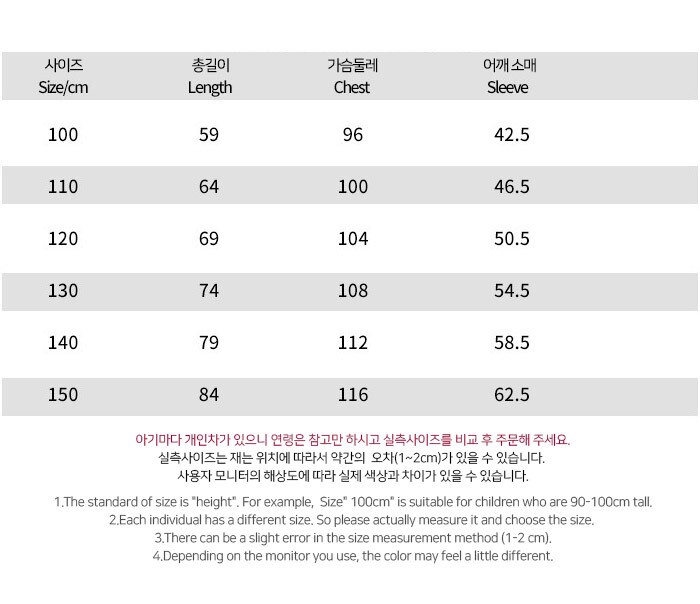 | 사이즈 Size/cm | 총길이 Length | 가슴둘레 Chest | 어깨 소매 Sleeve |
|---|---|---|---|
| 100 | 59 | 96 | 42.5 |
| 110 | 64 | 100 | 46.5 |
| 120 | 69 | 104 | 50.5 |
| 130 | 74 | 108 | 54.5 |
| 140 | 79 | 112 | 58.5 |
| 150 | 84 | 116 | 62.5 |

아기마다 개인차가 있으니 연령은 참고만 하시고 실측사이즈를 비교 후 주문해 주세요.
실측사이즈는 재는 위치에 따라서 약간의 오차(1~2cm)가 있을 수 있습니다.
사용자 모니터의 해상도에 따라 실제 색상과 차이가 있을 수 있습니다.

1.The standard of size is "height". For example, Size" 100cm" is suitable for children who are 90-100cm tall.
2.Each individual has a different size. So please actually measure it and choose the size.
3.There can be a slight error in the size measurement method (1-2 cm).
4.Depending on the monitor you use, the color may feel a little different.